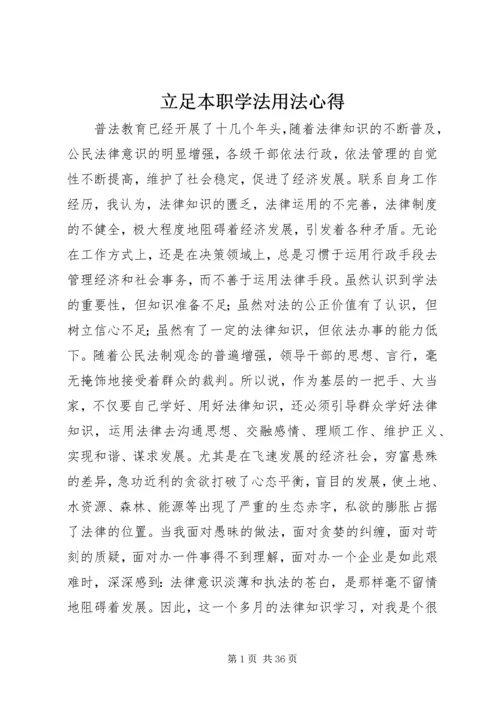 立足本职学法用法心得

普法教育已经开展了十几个年头，随着法律知识的不断普及，公民法律意识的明显增强，各级干部依法行政，依法管理的自觉性不断提高，维护了社会稳定，促进了经济发展。联系自身工作经历，我认为，法律知识的匮乏，法律运用的不完善，法律制度的不健全，极大程度地阻碍着经济发展，引发着各种矛盾。无论在工作方式上，还是在决策领域上，总是习惯于运用行政手段去管理经济和社会事务，而不善于运用法律手段。虽然认识到学法的重要性，但知识准备不足；虽然对法的公正价值有了认识，但树立信心不足；虽然有了一定的法律知识，但依法办事的能力低下。随着公民法制观念的普遍增强，领导干部的思想、言行，毫无掩饰地接受着群众的裁判。所以说，作为基层的一把手、大当家，不仅要自己学好、用好法律知识，还必须引导群众学好法律知识，运用法律去沟通思想、交融感情、理顺工作、维护正义、实现和谐、谋求发展。尤其是在飞速发展的经济社会，穷富悬殊的差异，急功近利的贪欲打破了心态平衡，盲目的发展，使土地、水资源、森林、能源等出现了严重的生态赤字，私欲的膨胀占据了法律的位置。当我面对愚昧的做法，面对贪婪的纠缠，面对苛刻的质疑，面对办一件事得不到理解，面对办一个企业是如此艰难时，深深感到：法律意识淡薄和执法的苍白，是那样毫不留情地阻碍着发展。因此，这一个多月的法律知识学习，对我是个很

第 1 页 共 36 页